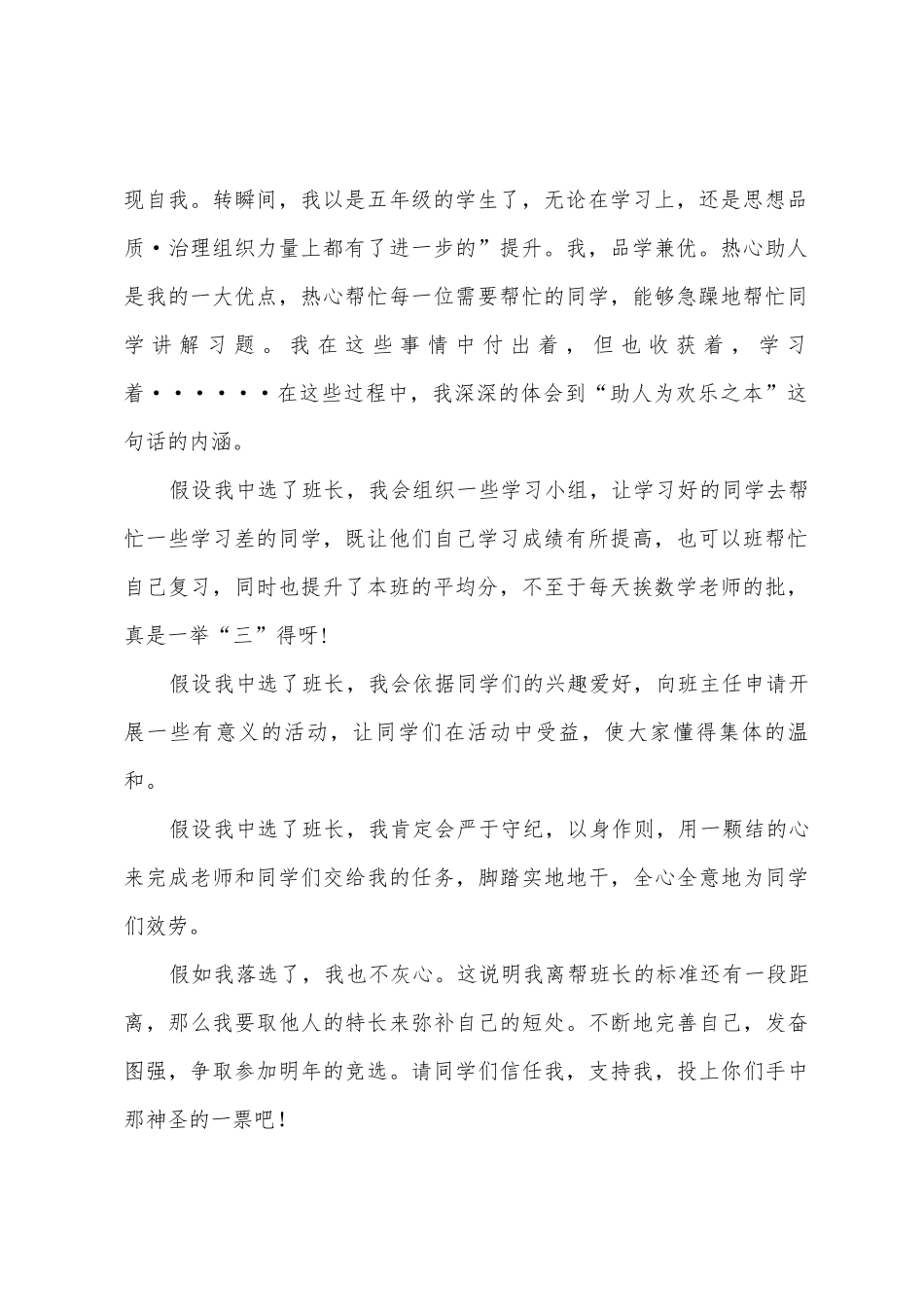 现自我。转瞬间，我以是五年级的学生了，无论在学习上，还是思想品质·治理组织力量上都有了进一步的”提升。我，品学兼优。热心助人是我的一大优点，热心帮忙每一位需要帮忙的同学，能够急躁地帮忙同学讲解习题。我在这些事情中付出着，但也收获着，学习着······在这些过程中，我深深的体会到“助人为欢乐之本”这句话的内涵。

假设我中选了班长，我会组织一些学习小组，让学习好的同学去帮忙一些学习差的同学，既让他们自己学习成绩有所提高，也可以班帮忙自己复习，同时也提升了本班的平均分，不至于每天挨数学老师的批，真是一举“三”得呀!

假设我中选了班长，我会依据同学们的兴趣爱好，向班主任申请开展一些有意义的活动，让同学们在活动中受益，使大家懂得集体的温和。

假设我中选了班长，我肯定会严于守纪，以身作则，用一颗结的心来完成老师和同学们交给我的任务，脚踏实地地干，全心全意地为同学们效劳。

假如我落选了，我也不灰心。这说明我离帮班长的标准还有一段距离，那么我要取他人的特长来弥补自己的短处。不断地完善自己，发奋图强，争取参加明年的竞选。请同学们信任我，支持我，投上你们手中那神圣的一票吧！